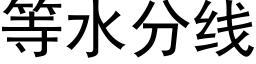 等水分线